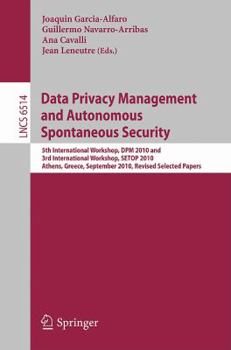 Joaquin Garcia-Alfaro
Guillermo Navarro-Arribas
Ana Cavalli
Jean Leneutre (Eds.)

LNCS 6514

Data Privacy Management and Autonomous Spontaneous Security

5th International Workshop, DPM 2010 and
3rd International Workshop, SETOP 2010
Athens, Greece, September 2010, Revised Selected Papers

Springer